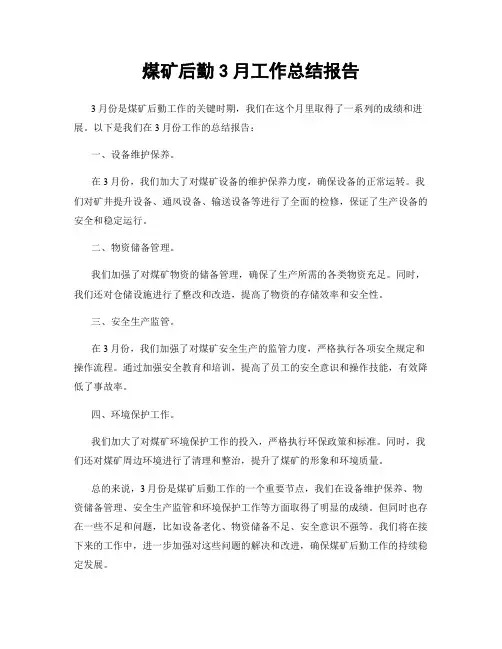 煤矿后勤 3 月工作总结报告

3 月份是煤矿后勤工作的关键时期，我们在这个月里取得了一系列的成绩和进展。以下是我们在 3 月份工作的总结报告：

一、设备维护保养。

在 3 月份，我们加大了对煤矿设备的维护保养力度，确保设备的正常运转。我们对矿井提升设备、通风设备、输送设备等进行了全面的检修，保证了生产设备的安全和稳定运行。

二、物资储备管理。

我们加强了对煤矿物资的储备管理，确保了生产所需的各类物资充足。同时，我们还对仓储设施进行了整改和改造，提高了物资的存储效率和安全性。

三、安全生产监管。

在 3 月份，我们加强了对煤矿安全生产的监管力度，严格执行各项安全规定和操作流程。通过加强安全教育和培训，提高了员工的安全意识和操作技能，有效降低了事故率。

四、环境保护工作。

我们加大了对煤矿环境保护工作的投入，严格执行环保政策和标准。同时，我们还对煤矿周边环境进行了清理和整治，提升了煤矿的形象和环境质量。

总的来说，3 月份是煤矿后勤工作的一个重要节点，我们在设备维护保养、物资储备管理、安全生产监管和环境保护工作等方面取得了明显的成绩。但同时也存在一些不足和问题，比如设备老化、物资储备不足、安全意识不强等。我们将在接下来的工作中，进一步加强对这些问题的解决和改进，确保煤矿后勤工作的持续稳定发展。